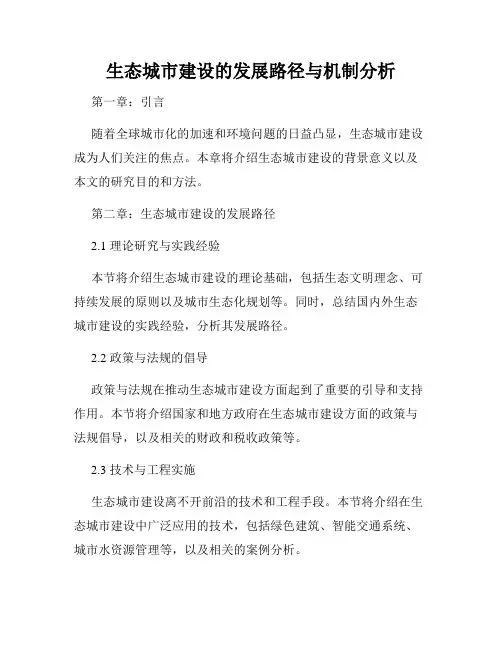 生态城市建设的发展路径与机制分析

第一章：引言

随着全球城市化的加速和环境问题的日益凸显，生态城市建设成为人们关注的焦点。本章将介绍生态城市建设的背景意义以及本文的研究目的和方法。

第二章：生态城市建设的发展路径

2.1 理论研究与实践经验

本节将介绍生态城市建设的理论基础，包括生态文明理念、可持续发展的原则以及城市生态化规划等。同时，总结国内外生态城市建设的实践经验，分析其发展路径。

2.2 政策与法规的倡导

政策与法规在推动生态城市建设方面起到了重要的引导和支持作用。本节将介绍国家和地方政府在生态城市建设方面的政策与法规倡导，以及相关的财政和税收政策等。

2.3 技术与工程实施

生态城市建设离不开前沿的技术和工程手段。本节将介绍在生态城市建设中广泛应用的技术，包括绿色建筑、智能交通系统、城市水资源管理等，以及相关的案例分析。